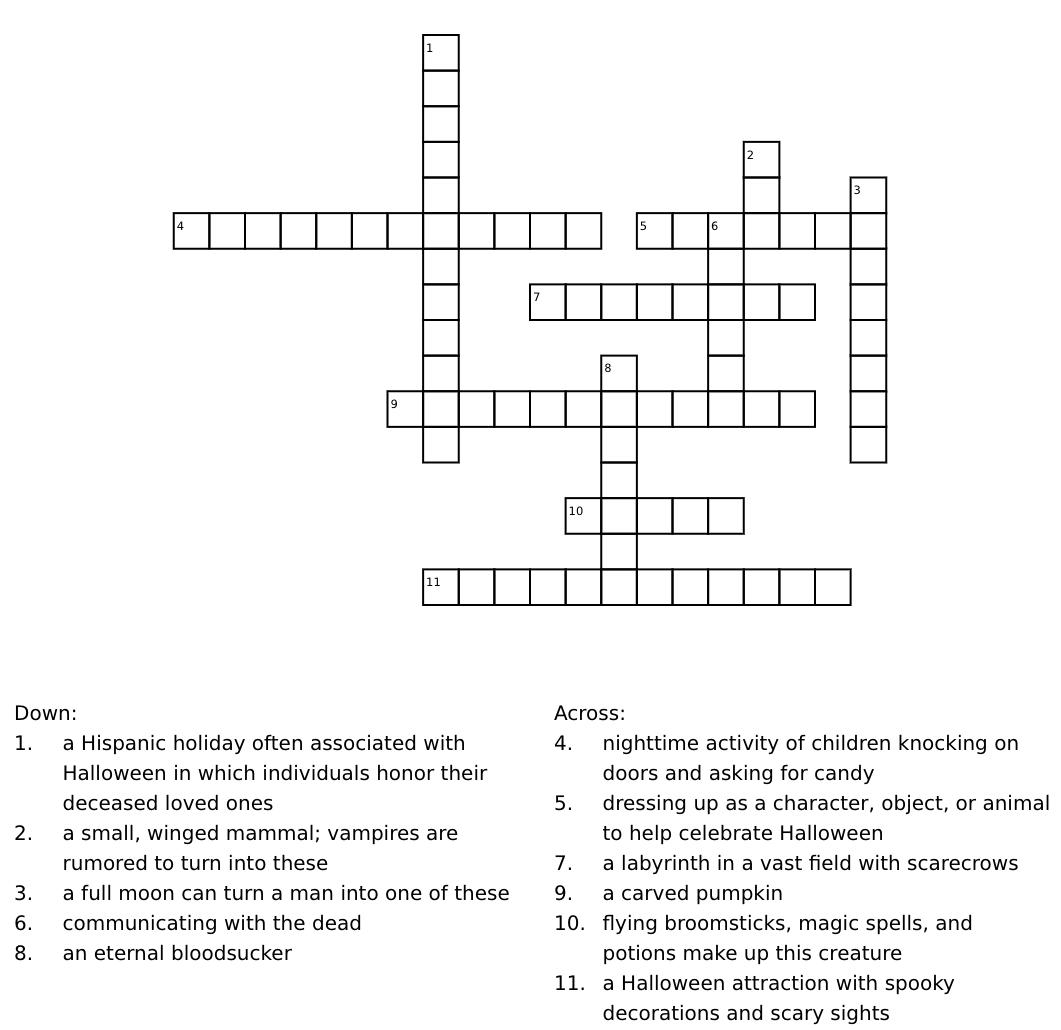 1
2
3
4
5
6
7
8
9
10
11

Down:
1. a Hispanic holiday often associated with Halloween in which individuals honor their deceased loved ones
2. a small, winged mammal; vampires are rumored to turn into these
3. a full moon can turn a man into one of these
6. communicating with the dead
8. an eternal bloodsucker

Across:
4. nighttime activity of children knocking on doors and asking for candy
5. dressing up as a character, object, or animal to help celebrate Halloween
7. a labyrinth in a vast field with scarecrows
9. a carved pumpkin
10. flying broomsticks, magic spells, and potions make up this creature
11. a Halloween attraction with spooky decorations and scary sights